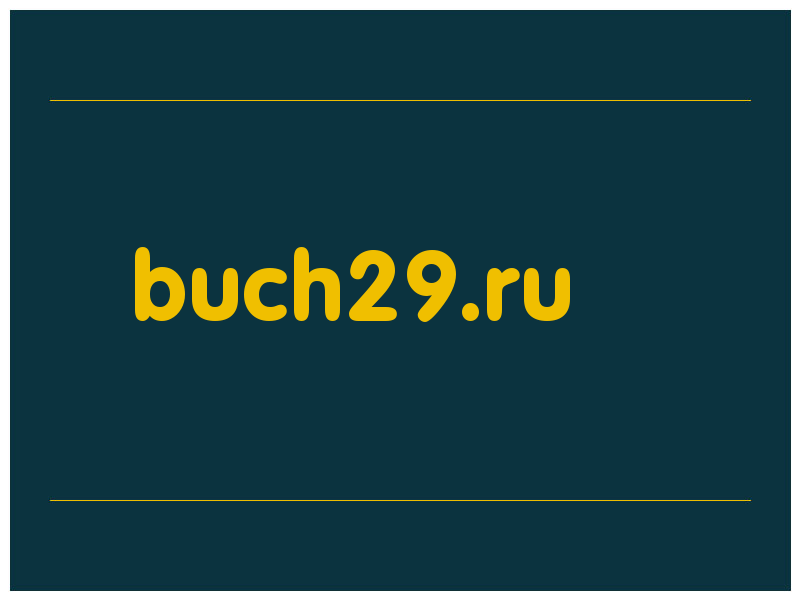 buch29.ru